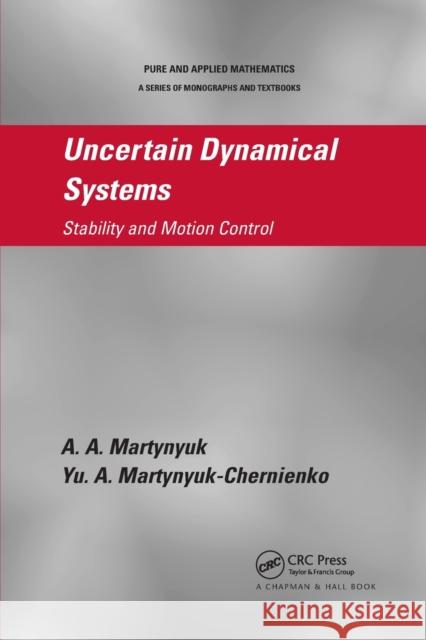 PURE AND APPLIED MATHEMATICS
A SERIES OF MONOGRAPHS AND TEXTBOOKS

Uncertain Dynamical Systems

Stability and Motion Control

A. A. Martynyuk
Yu. A. Martynyuk-Chernienko

CRC
CRC Press
Taylor & Francis Group
A CHAPMAN & HALL BOOK